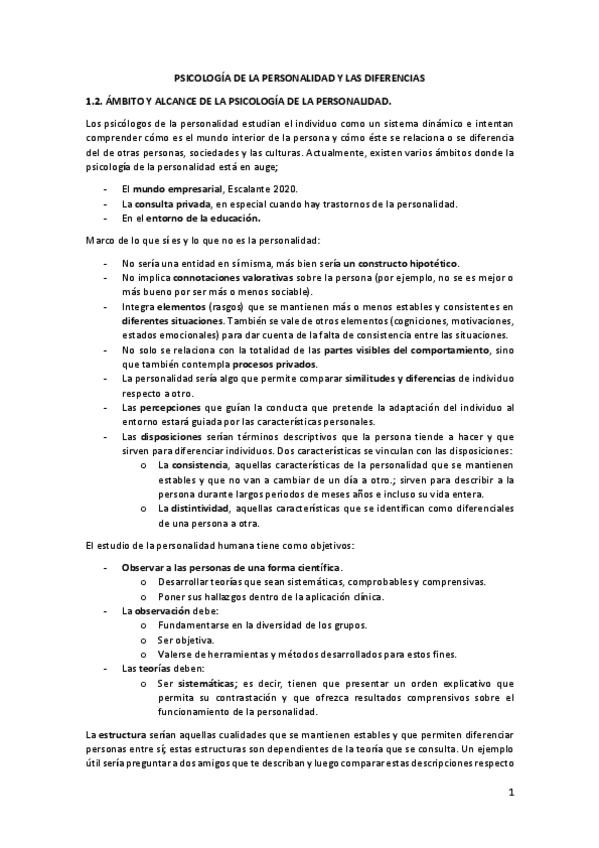 PSICOLOGÍA DE LA PERSONALIDAD Y LAS DIFERENCIAS

1.2. ÁMBITO Y ALCANCE DE LA PSICOLOGÍA DE LA PERSONALIDAD.

Los psicólogos de la personalidad estudian el individuo como un sistema dinámico e intentan comprender cómo es el mundo interior de la persona y cómo éste se relaciona o se diferencia del de otras personas, sociedades y las culturas. Actualmente, existen varios ámbitos donde la psicología de la personalidad está en auge;

- El mundo empresarial, Escalante 2020.
- La consulta privada, en especial cuando hay trastornos de la personalidad.
- En el entorno de la educación.

Marco de lo que sí es y lo que no es la personalidad:

- No sería una entidad en sí misma, más bien sería un constructo hipotético.
- No implica connotaciones valorativas sobre la persona (por ejemplo, no se es mejor o más bueno por ser más o menos sociable).
- Integra elementos (rasgos) que se mantienen más o menos estables y consistentes en diferentes situaciones. También se vale de otros elementos (cogniciones, motivaciones, estados emocionales) para dar cuenta de la falta de consistencia entre las situaciones.
- No solo se relaciona con la totalidad de las partes visibles del comportamiento, sino que también contempla procesos privados.
- La personalidad sería algo que permite comparar similitudes y diferencias de individuo respecto a otro.
- Las percepciones que guían la conducta que pretende la adaptación del individuo al entorno estará guiada por las características personales.
- Las disposiciones serían términos descriptivos que la persona tiende a hacer y que sirven para diferenciar individuos. Dos características se vinculan con las disposiciones:
  o La consistencia, aquellas características de la personalidad que se mantienen estables y que no van a cambiar de un día a otro.; sirven para describir a la persona durante largos periodos de meses años e incluso su vida entera.
  o La distintividad, aquellas características que se identifican como diferenciales de una persona a otra.

El estudio de la personalidad humana tiene como objetivos:

- Observar a las personas de una forma científica.
  o Desarrollar teorías que sean sistemáticas, comprobables y comprensivas.
  o Poner sus hallazgos dentro de la aplicación clínica.
- La observación debe:
  o Fundamentarse en la diversidad de los grupos.
  o Ser objetiva.
  o Valerse de herramientas y métodos desarrollados para estos fines.
- Las teorías deben:
  o Ser sistemáticas; es decir, tienen que presentar un orden explicativo que permita su contrastación y que ofrezca resultados comprensivos sobre el funcionamiento de la personalidad.

La estructura serían aquellas cualidades que se mantienen estables y que permiten diferenciar personas entre sí; estas estructuras son dependientes de la teoría que se consulta. Un ejemplo útil sería preguntar a dos amigos que te describan y luego comparar estas descripciones respecto

1